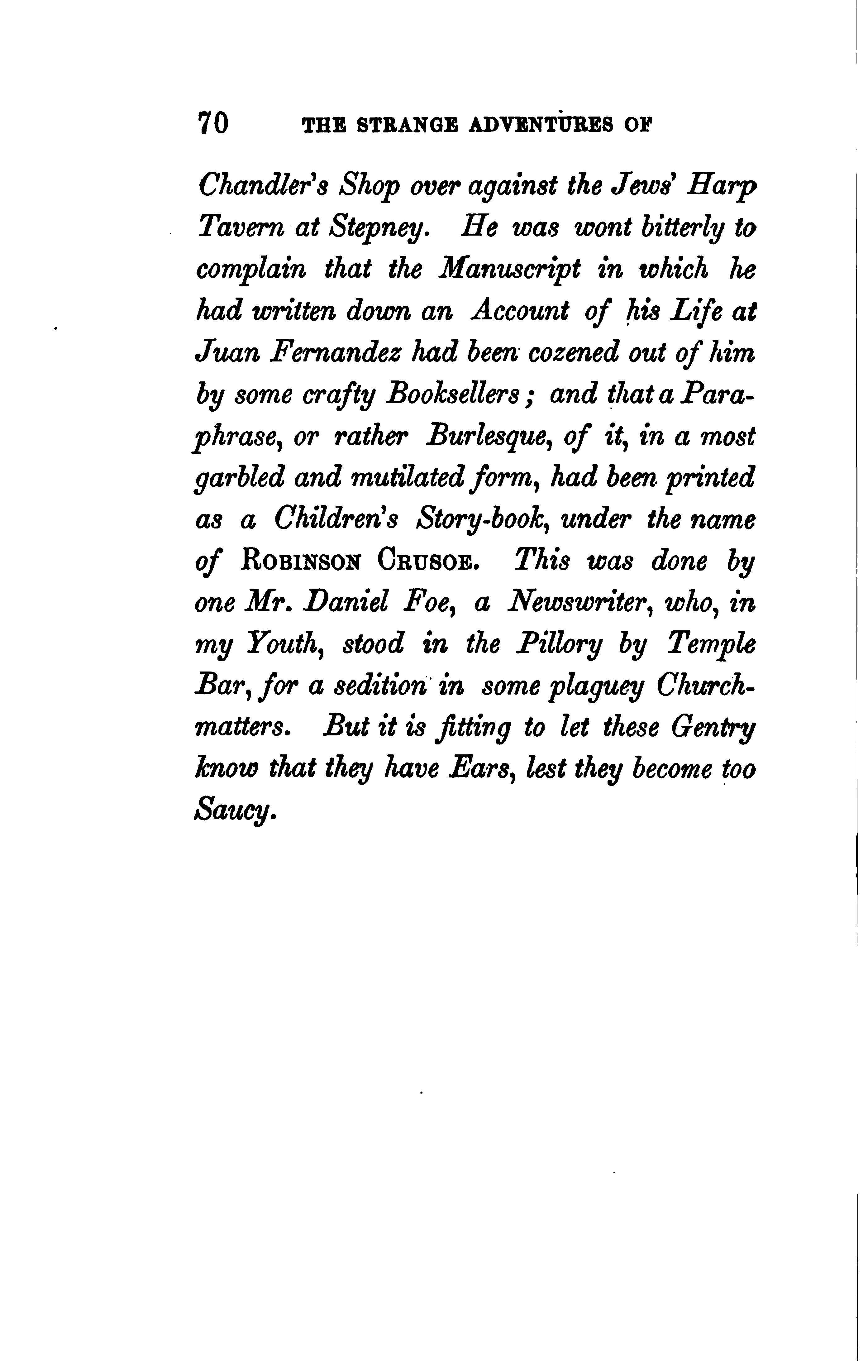 70 THE STRANGE ADVENTURES OF

Chandler's Shop over against the Jews' Harp Tavern at Stepney. He was wont bitterly to complain that the Manuscript in which he had written down an Account of his Life at Juan Fernandez had been cozened out of him by some crafty Booksellers; and that a Paraphrase, or rather Burlesque, of it, in a most garbled and mutilated form, had been printed as a Children's Story-book, under the name of ROBINSON CRUSOE. This was done by one Mr. Daniel Foe, a Newswriter, who, in my Youth, stood in the Pillory by Temple Bar, for a sedition in some plaguey Church-matters. But it is fitting to let these Gentry know that they have Ears, lest they become too Saucy.